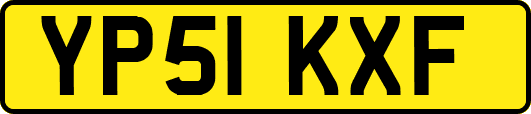 YP51 KXF